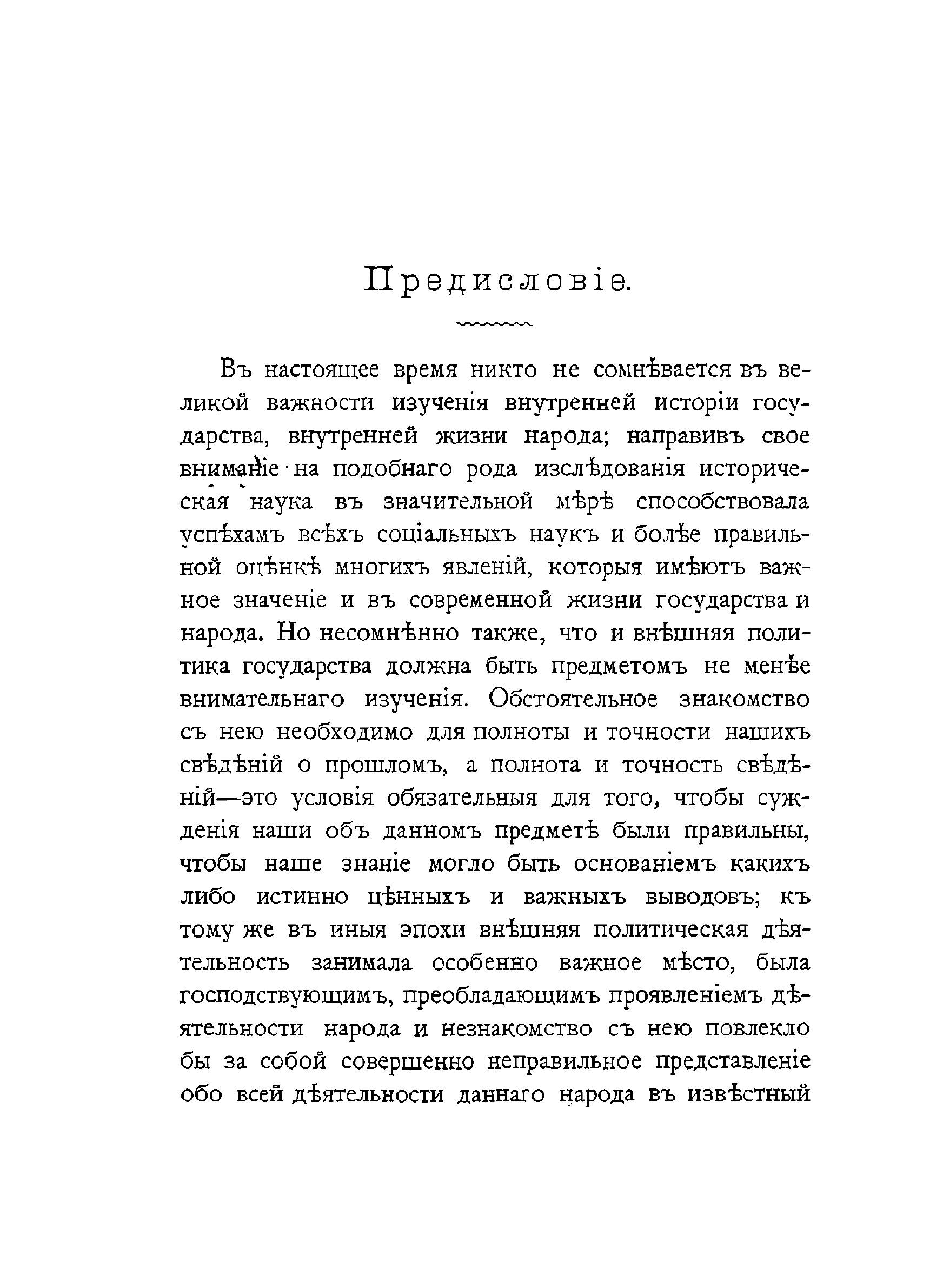 Предисловіе.

Въ настоящее время никто не сомнѣвается въ великой важности изученія внутренней исторіи государства, внутренней жизни народа; направивъ свое вниманіе на подобнаго рода изслѣдованія историческая наука въ значительной мѣрѣ способствовала успѣхамъ всѣхъ соціальныхъ наукъ и болѣе правильной оцѣнкѣ многихъ явленій, которыя имѣютъ важное значеніе и въ современной жизни государства и народа. Но несомнѣнно также, что и внѣшняя политика государства должна быть предметомъ не менѣе внимательнаго изученія. Обстоятельное знакомство съ нею необходимо для полноты и точности нашихъ свѣдѣній о прошломъ, а полнота и точность свѣдѣній—это условія обязательныя для того, чтобы сужденія наши объ данномъ предметѣ были правильны, чтобы наше знаніе могло быть основаніемъ какихъ либо истинно цѣнныхъ и важныхъ выводовъ; къ тому же въ иныя эпохи внѣшняя политическая дѣятельность занимала особенно важное мѣсто, была господствующимъ, преобладающимъ проявленіемъ дѣятельности народа и незнакомство съ нею повлекло бы за собой совершенно неправильное представленіе обо всей дѣятельности даннаго народа въ извѣстный